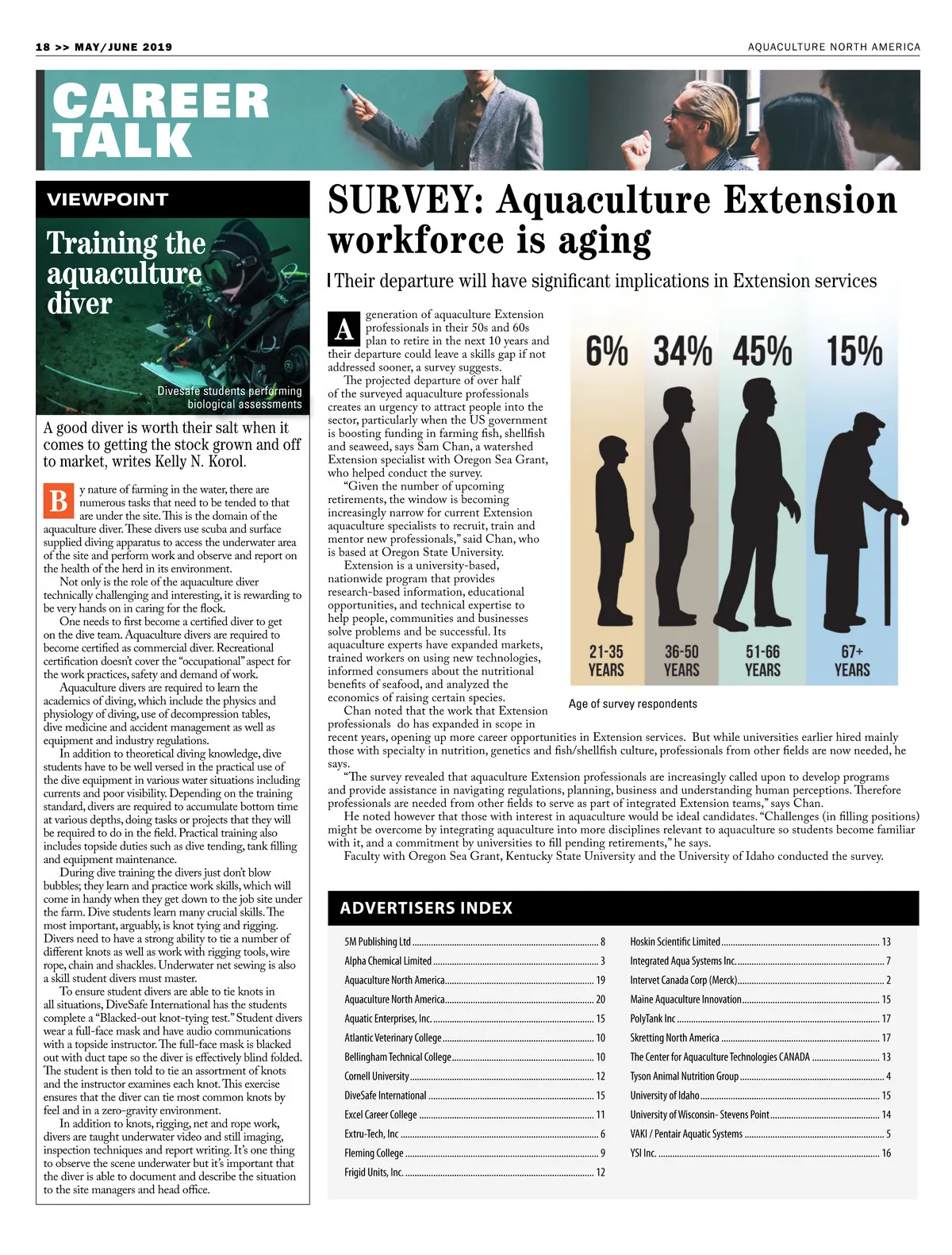 18 >> MAY/JUNE 2019

AQUACULTURE NORTH AMERICA

CAREER TALK

VIEWPOINT

Training the aquaculture diver

Divesafe students performing biological assessments

A good diver is worth their salt when it comes to getting the stock grown and off to market, writes Kelly N. Korol.

By nature of farming in the water, there are numerous tasks that need to be tended to that are under the site. This is the domain of the aquaculture diver. These divers use scuba and surface supplied diving apparatus to access the underwater area of the site and perform work and observe and report on the health of the herd in its environment.

Not only is the role of the aquaculture diver technically challenging and interesting, it is rewarding to be very hands on in caring for the flock.

One needs to first become a certified diver to get on the dive team. Aquaculture divers are required to become certified as commercial diver. Recreational certification doesn't cover the "occupational" aspect for the work practices, safety and demand of work.

Aquaculture divers are required to learn the academics of diving, which include the physics and physiology of diving, use of decompression tables, dive medicine and accident management as well as equipment and industry regulations.

In addition to theoretical diving knowledge, dive students have to be well versed in the practical use of the dive equipment in various water situations including currents and poor visibility. Depending on the training standard, divers are required to accumulate bottom time at various depths, doing tasks or projects that they will be required to do in the field. Practical training also includes topside duties such as dive tending, tank filling and equipment maintenance.

During dive training the divers just don't blow bubbles; they learn and practice work skills, which will come in handy when they get down to the job site under the farm. Dive students learn many crucial skills. The most important, arguably, is knot tying and rigging. Divers need to have a strong ability to tie a number of different knots as well as work with rigging tools, wire rope, chain and shackles. Underwater net sewing is also a skill student divers must master.

To ensure student divers are able to tie knots in all situations, DiveSafe International has the students complete a "Blacked-out knot-tying test." Student divers wear a full-face mask and have audio communications with a topside instructor. The full-face mask is blacked out with duct tape so the diver is effectively blind folded. The student is then told to tie an assortment of knots and the instructor examines each knot. This exercise ensures that the diver can tie most common knots by feel and in a zero-gravity environment.

In addition to knots, rigging, net and rope work, divers are taught underwater video and still imaging, inspection techniques and report writing. It's one thing to observe the scene underwater but it's important that the diver is able to document and describe the situation to the site managers and head office.

SURVEY: Aquaculture Extension workforce is aging

Their departure will have significant implications in Extension services

A generation of aquaculture Extension professionals in their 50s and 60s plan to retire in the next 10 years and their departure could leave a skills gap if not addressed sooner, a survey suggests.

The projected departure of over half of the surveyed aquaculture professionals creates an urgency to attract people into the sector, particularly when the US government is boosting funding in farming fish, shellfish and seaweed, says Sam Chan, a watershed Extension specialist with Oregon Sea Grant, who helped conduct the survey.

"Given the number of upcoming retirements, the window is becoming increasingly narrow for current Extension aquaculture specialists to recruit, train and mentor new professionals," said Chan, who is based at Oregon State University.

Extension is a university-based, nationwide program that provides research-based information, educational opportunities, and technical expertise to help people, communities and businesses solve problems and be successful. Its aquaculture experts have expanded markets, trained workers on using new technologies, informed consumers about the nutritional benefits of seafood, and analyzed the economics of raising certain species.

Chan noted that the work that Extension professionals do has expanded in scope in recent years, opening up more career opportunities in Extension services. But while universities earlier hired mainly those with specialty in nutrition, genetics and fish/shellfish culture, professionals from other fields are now needed, he says.

"The survey revealed that aquaculture Extension professionals are increasingly called upon to develop programs and provide assistance in navigating regulations, planning, business and understanding human perceptions. Therefore professionals are needed from other fields to serve as part of integrated Extension teams," says Chan.

He noted however that those with interest in aquaculture would be ideal candidates. "Challenges (in filling positions) might be overcome by integrating aquaculture into more disciplines relevant to aquaculture so students become familiar with it, and a commitment by universities to fill pending retirements," he says.

Faculty with Oregon Sea Grant, Kentucky State University and the University of Idaho conducted the survey.

6% 34% 45% 15%

21-35 YEARS
36-50 YEARS
51-66 YEARS
67+ YEARS

Age of survey respondents

ADVERTISERS INDEX

5M Publishing Ltd ........ 8
Alpha Chemical Limited ........ 3
Aquaculture North America ........ 19
Aquaculture North America ........ 20
Aquatic Enterprises, Inc. ........ 15
Atlantic Veterinary College ........ 10
Bellingham Technical College ........ 10
Cornell University ........ 12
DiveSafe International ........ 15
Excel Career College ........ 11
Extru-Tech, Inc ........ 6
Fleming College ........ 9
Frigid Units, Inc. ........ 12
Hoskin Scientific Limited ........ 13
Integrated Aqua Systems Inc. ........ 7
Intervet Canada Corp (Merck) ........ 2
Maine Aquaculture Innovation ........ 15
PolyTank Inc ........ 17
Skretting North America ........ 17
The Center for Aquaculture Technologies CANADA ........ 13
Tyson Animal Nutrition Group ........ 4
University of Idaho ........ 15
University of Wisconsin- Stevens Point ........ 14
VAKI / Pentair Aquatic Systems ........ 5
YSI Inc. ........ 16